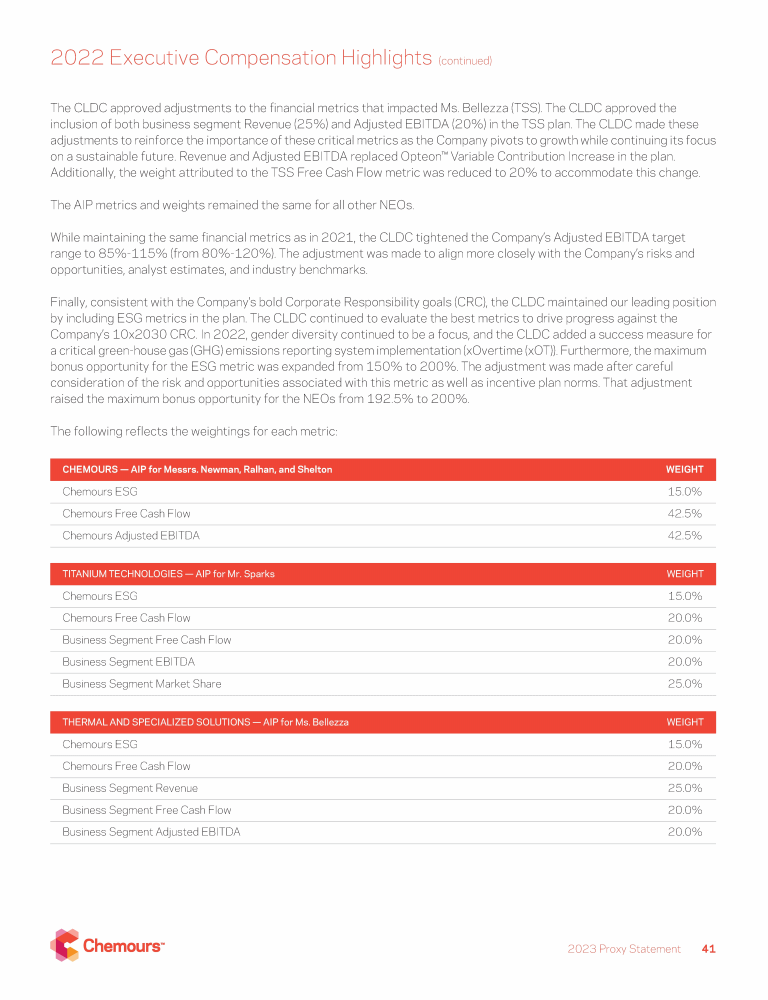 2022 Executive Compensation Highlights (continued)

The CLDC approved adjustments to the financial metrics that impacted Ms. Bellezza (TSS). The CLDC approved the inclusion of both business segment Revenue (25%) and Adjusted EBITDA (20%) in the TSS plan. The CLDC made these adjustments to reinforce the importance of these critical metrics as the Company pivots to growth while continuing its focus on a sustainable future. Revenue and Adjusted EBITDA replaced Opteon™ Variable Contribution Increase in the plan. Additionally, the weight attributed to the TSS Free Cash Flow metric was reduced to 20% to accommodate this change.

The AIP metrics and weights remained the same for all other NEOs.

While maintaining the same financial metrics as in 2021, the CLDC tightened the Company's Adjusted EBITDA target range to 85%-115% (from 80%-120%). The adjustment was made to align more closely with the Company's risks and opportunities, analyst estimates, and industry benchmarks.

Finally, consistent with the Company's bold Corporate Responsibility goals (CRC), the CLDC maintained our leading position by including ESG metrics in the plan. The CLDC continued to evaluate the best metrics to drive progress against the Company's 10x2030 CRC. In 2022, gender diversity continued to be a focus, and the CLDC added a success measure for a critical green-house gas (GHG) emissions reporting system implementation (xOvertime (xOT)). Furthermore, the maximum bonus opportunity for the ESG metric was expanded from 150% to 200%. The adjustment was made after careful consideration of the risk and opportunities associated with this metric as well as incentive plan norms. That adjustment raised the maximum bonus opportunity for the NEOs from 192.5% to 200%.

The following reflects the weightings for each metric:

| CHEMOURS — AIP for Messrs. Newman, Ralhan, and Shelton | WEIGHT |
|---|---|
| Chemours ESG | 15.0% |
| Chemours Free Cash Flow | 42.5% |
| Chemours Adjusted EBITDA | 42.5% |

| TITANIUM TECHNOLOGIES — AIP for Mr. Sparks | WEIGHT |
|---|---|
| Chemours ESG | 15.0% |
| Chemours Free Cash Flow | 20.0% |
| Business Segment Free Cash Flow | 20.0% |
| Business Segment EBITDA | 20.0% |
| Business Segment Market Share | 25.0% |

| THERMAL AND SPECIALIZED SOLUTIONS — AIP for Ms. Bellezza | WEIGHT |
|---|---|
| Chemours ESG | 15.0% |
| Chemours Free Cash Flow | 20.0% |
| Business Segment Revenue | 25.0% |
| Business Segment Free Cash Flow | 20.0% |
| Business Segment Adjusted EBITDA | 20.0% |

Chemours™

2023 Proxy Statement 41